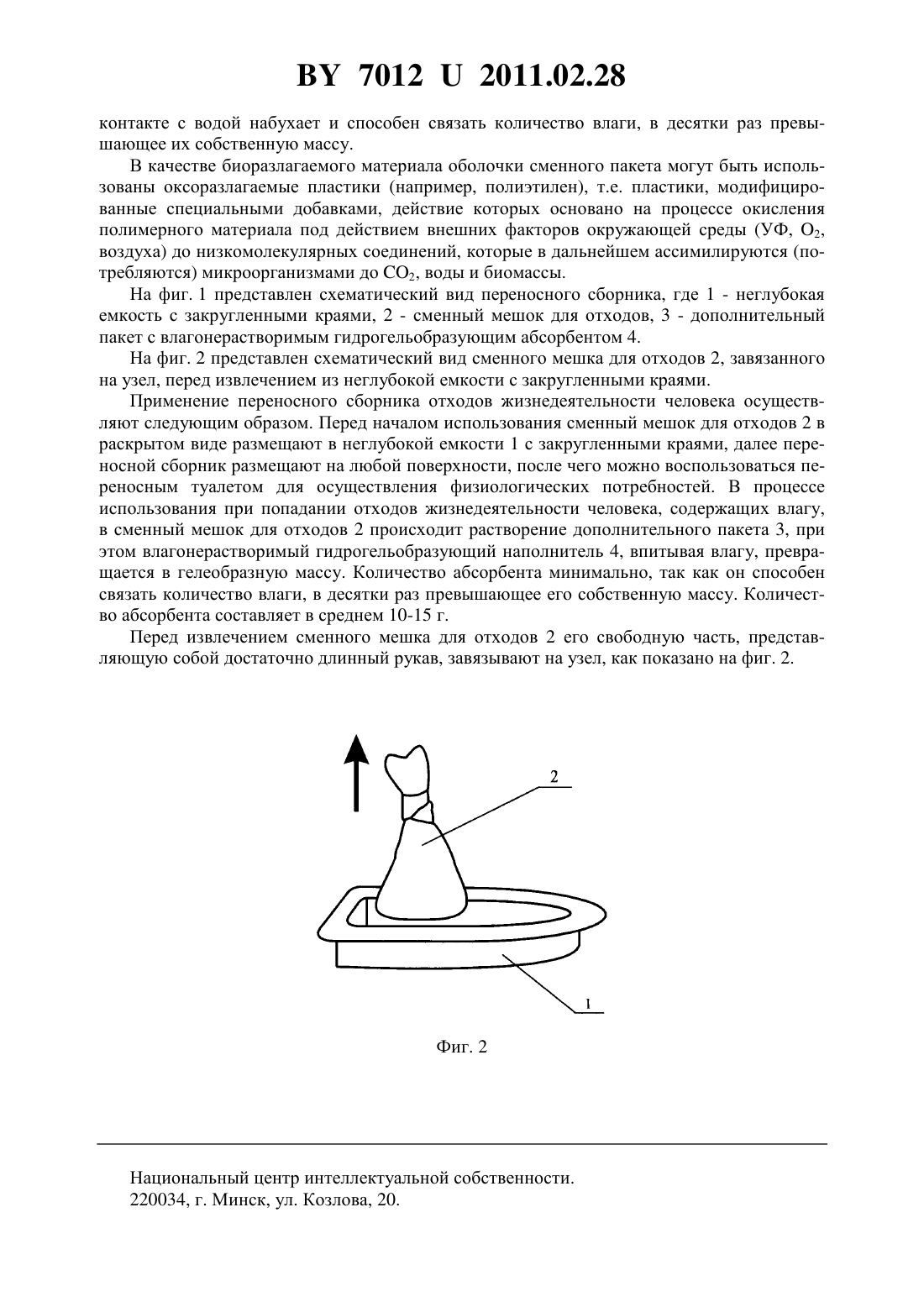 BY 7012 U 2011.02.28

контакте с водой набухает и способен связать количество влаги, в десятки раз превышающее их собственную массу.

В качестве биоразлагаемого материала оболочки сменного пакета могут быть использованы оксоразлагаемые пластики (например, полиэтилен), т.е. пластики, модифицированные специальными добавками, действие которых основано на процессе окисления полимерного материала под действием внешних факторов окружающей среды (УФ, $O_2$, воздуха) до низкомолекулярных соединений, которые в дальнейшем ассимилируются (потребляются) микроорганизмами до $CO_2$, воды и биомассы.

На фиг. 1 представлен схематический вид переносного сборника, где 1 - неглубокая емкость с закругленными краями, 2 - сменный мешок для отходов, 3 - дополнительный пакет с влагонерастворимым гидрогельобразующим абсорбентом 4.

На фиг. 2 представлен схематический вид сменного мешка для отходов 2, завязанного на узел, перед извлечением из неглубокой емкости с закругленными краями.

Применение переносного сборника отходов жизнедеятельности человека осуществляют следующим образом. Перед началом использования сменный мешок для отходов 2 в раскрытом виде размещают в неглубокой емкости 1 с закругленными краями, далее переносной сборник размещают на любой поверхности, после чего можно воспользоваться переносным туалетом для осуществления физиологических потребностей. В процессе использования при попадании отходов жизнедеятельности человека, содержащих влагу, в сменный мешок для отходов 2 происходит растворение дополнительного пакета 3, при этом влагонерастворимый гидрогельобразующий наполнитель 4, впитывая влагу, превращается в гелеобразную массу. Количество абсорбента минимально, так как он способен связать количество влаги, в десятки раз превышающее его собственную массу. Количество абсорбента составляет в среднем 10-15 г.

Перед извлечением сменного мешка для отходов 2 его свободную часть, представляющую собой достаточно длинный рукав, завязывают на узел, как показано на фиг. 2.

2

1

Фиг. 2

Национальный центр интеллектуальной собственности.
220034, г. Минск, ул. Козлова, 20.